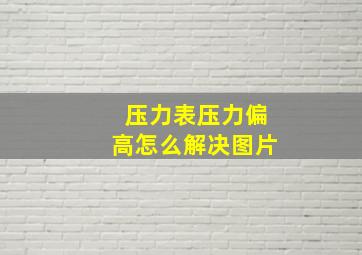 压力表压力偏高怎么解决图片